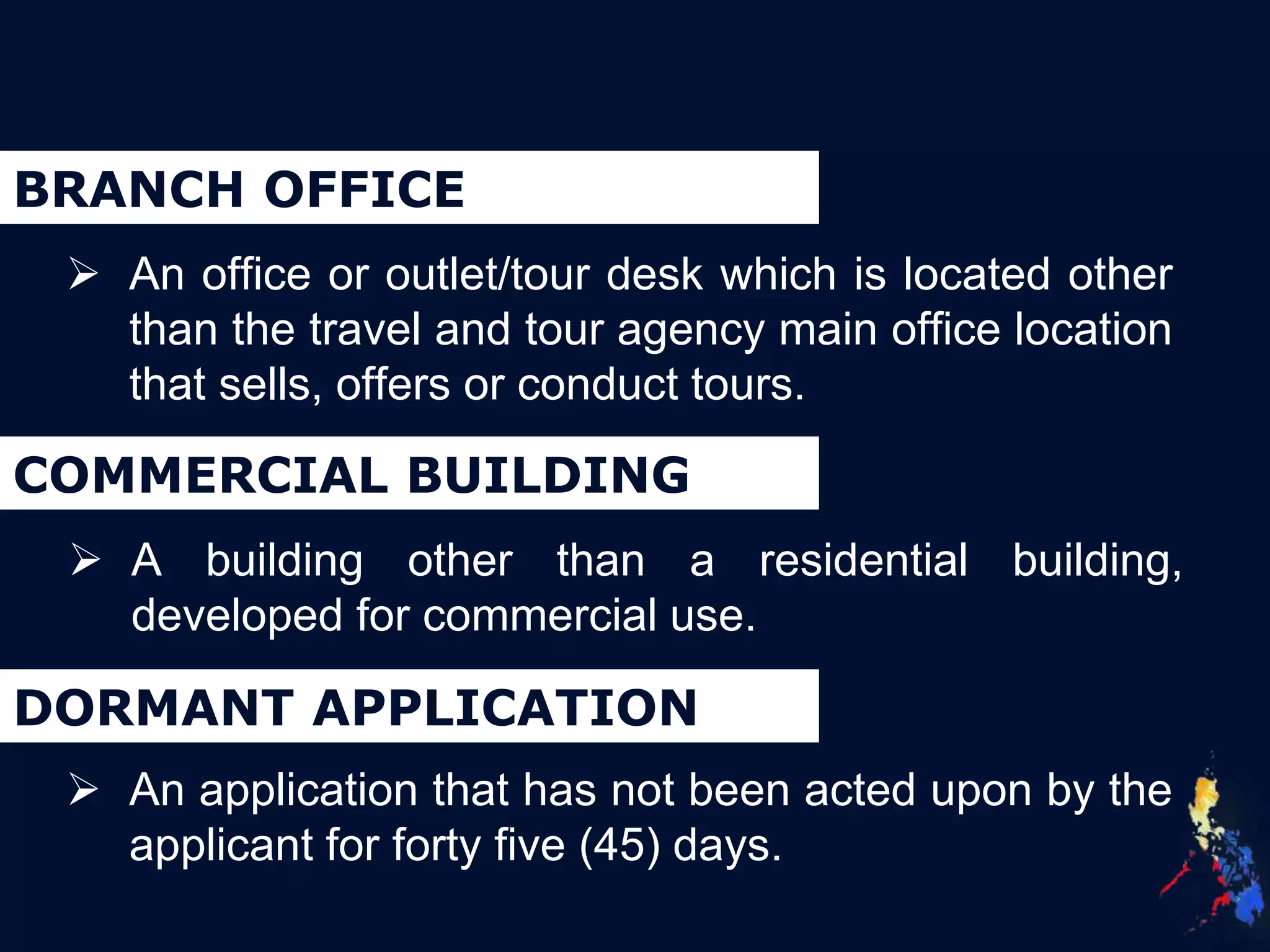 BRANCH OFFICE

➢ An office or outlet/tour desk which is located other than the travel and tour agency main office location that sells, offers or conduct tours.

COMMERCIAL BUILDING

➢ A building other than a residential building, developed for commercial use.

DORMANT APPLICATION

➢ An application that has not been acted upon by the applicant for forty five (45) days.